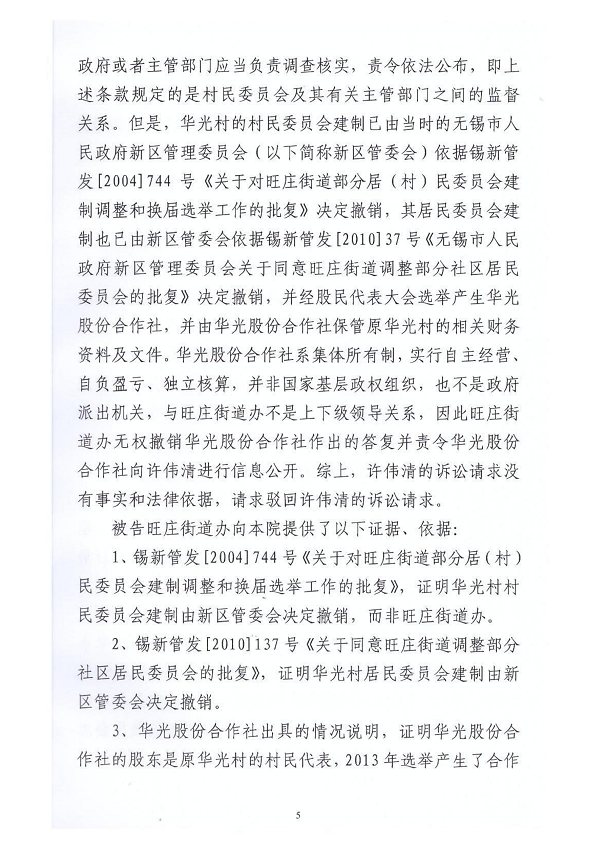 政府或者主管部门应当负责调查核实，责令依法公布，即上述条款规定的是村民委员会及其有关主管部门之间的监督关系。但是，华光村的村民委员会建制已由当时的无锡市人民政府新区管理委员会（以下简称新区管委会）依据锡新管发[2004]744号《关于对旺庄街道部分居（村）民委员会建制调整和换届选举工作的批复》决定撤销，其居民委员会建制也已由新区管委会依据锡新管发[2010]37号《无锡市人民政府新区管理委员会关于同意旺庄街道调整部分社区居民委员会的批复》决定撤销，并经股民代表大会选举产生华光股份合作社，并由华光股份合作社保管原华光村的相关财务资料及文件。华光股份合作社系集体所有制，实行自主经营、自负盈亏、独立核算，并非国家基层政权组织，也不是政府派出机关，与旺庄街道办不是上下级领导关系，因此旺庄街道办无权撤销华光股份合作社作出的答复并责令华光股份合作社向许伟清进行信息公开。综上，许伟清的诉讼请求没有事实和法律依据，请求驳回许伟清的诉讼请求。

被告旺庄街道办向本院提供了以下证据、依据：

1、锡新管发[2004]744号《关于对旺庄街道部分居（村）民委员会建制调整和换届选举工作的批复》，证明华光村村民委员会建制由新区管委会决定撤销，而非旺庄街道办。

2、锡新管发[2010]137号《关于同意旺庄街道调整部分社区居民委员会的批复》，证明华光村居民委员会建制由新区管委会决定撤销。

3、华光股份合作社出具的情况说明，证明华光股份合作社的股东是原华光村的村民代表，2013年选举产生了合作

5